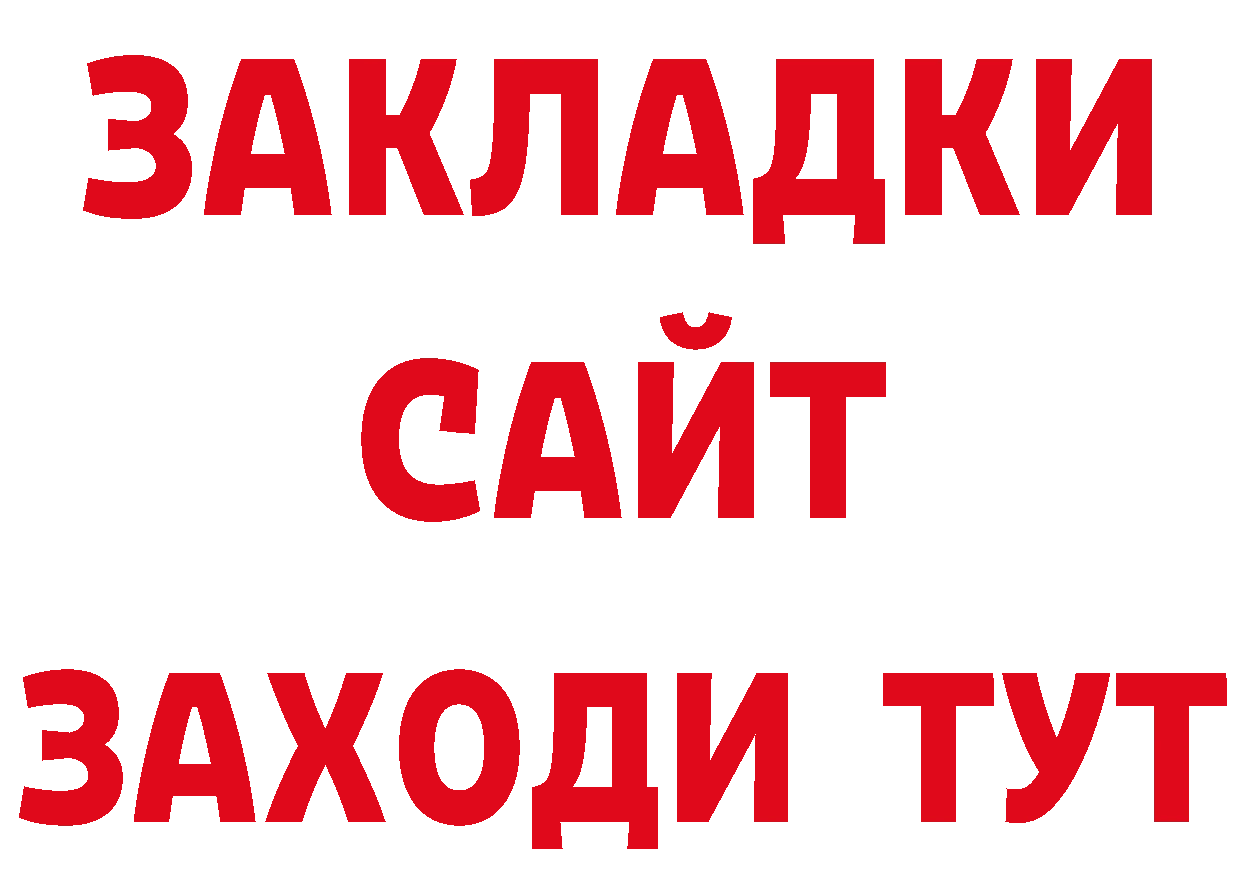 ЗАКЛАДКИ
САЙТ
ЗАХОДИ ТУТ